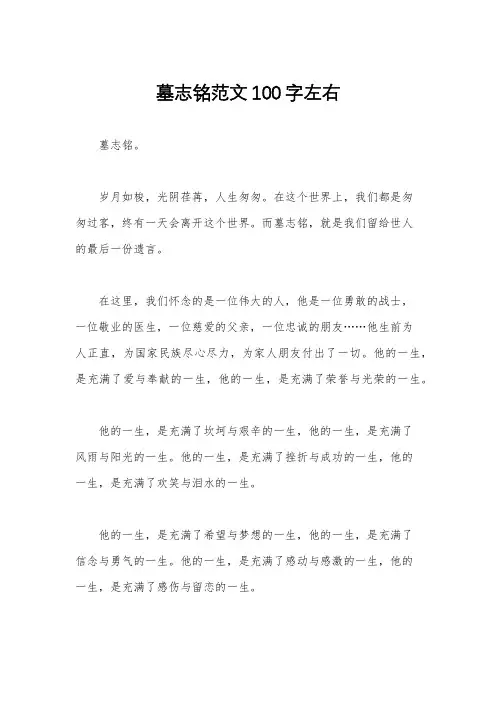 墓志铭范文100字左右

墓志铭。

岁月如梭，光阴荏苒，人生匆匆。在这个世界上，我们都是匆匆过客，终有一天会离开这个世界。而墓志铭，就是我们留给世人的最后一份遗言。

在这里，我们怀念的是一位伟大的人，他是一位勇敢的战士，一位敬业的医生，一位慈爱的父亲，一位忠诚的朋友……他生前为人正直，为国家民族尽心尽力，为家人朋友付出了一切。他的一生，是充满了爱与奉献的一生，他的一生，是充满了荣誉与光荣的一生。

他的一生，是充满了坎坷与艰辛的一生，他的一生，是充满了风雨与阳光的一生。他的一生，是充满了挫折与成功的一生，他的一生，是充满了欢笑与泪水的一生。

他的一生，是充满了希望与梦想的一生，他的一生，是充满了信念与勇气的一生。他的一生，是充满了感动与感激的一生，他的一生，是充满了感伤与留恋的一生。